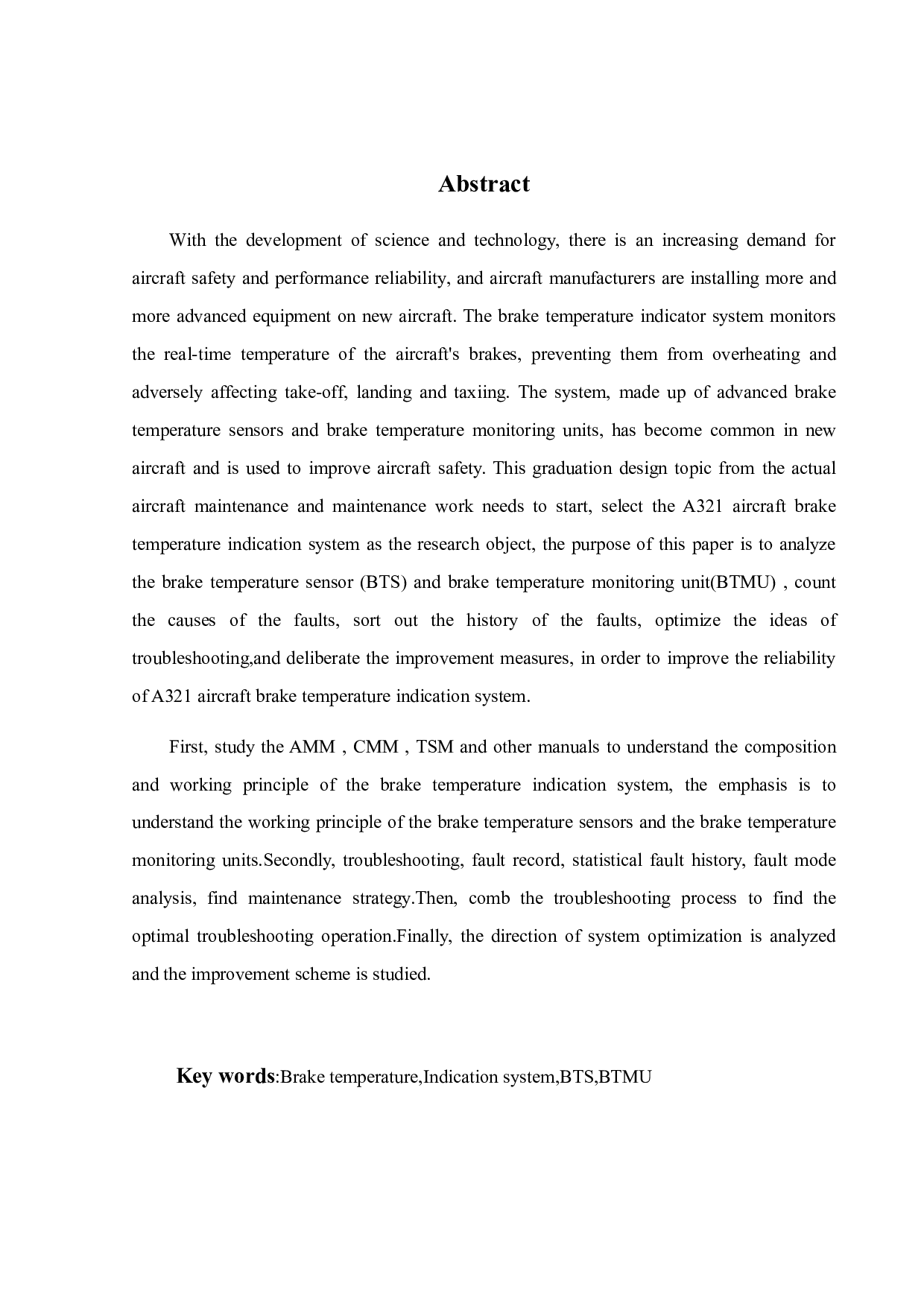 Abstract

With the development of science and technology, there is an increasing demand for aircraft safety and performance reliability, and aircraft manufacturers are installing more and more advanced equipment on new aircraft. The brake temperature indicator system monitors the real-time temperature of the aircraft's brakes, preventing them from overheating and adversely affecting take-off, landing and taxiing. The system, made up of advanced brake temperature sensors and brake temperature monitoring units, has become common in new aircraft and is used to improve aircraft safety. This graduation design topic from the actual aircraft maintenance and maintenance work needs to start, select the A321 aircraft brake temperature indication system as the research object, the purpose of this paper is to analyze the brake temperature sensor (BTS) and brake temperature monitoring unit(BTMU) , count the causes of the faults, sort out the history of the faults, optimize the ideas of troubleshooting,and deliberate the improvement measures, in order to improve the reliability of A321 aircraft brake temperature indication system.

First, study the AMM , CMM , TSM and other manuals to understand the composition and working principle of the brake temperature indication system, the emphasis is to understand the working principle of the brake temperature sensors and the brake temperature monitoring units.Secondly, troubleshooting, fault record, statistical fault history, fault mode analysis, find maintenance strategy.Then, comb the troubleshooting process to find the optimal troubleshooting operation.Finally, the direction of system optimization is analyzed and the improvement scheme is studied.

Key words:Brake temperature,Indication system,BTS,BTMU